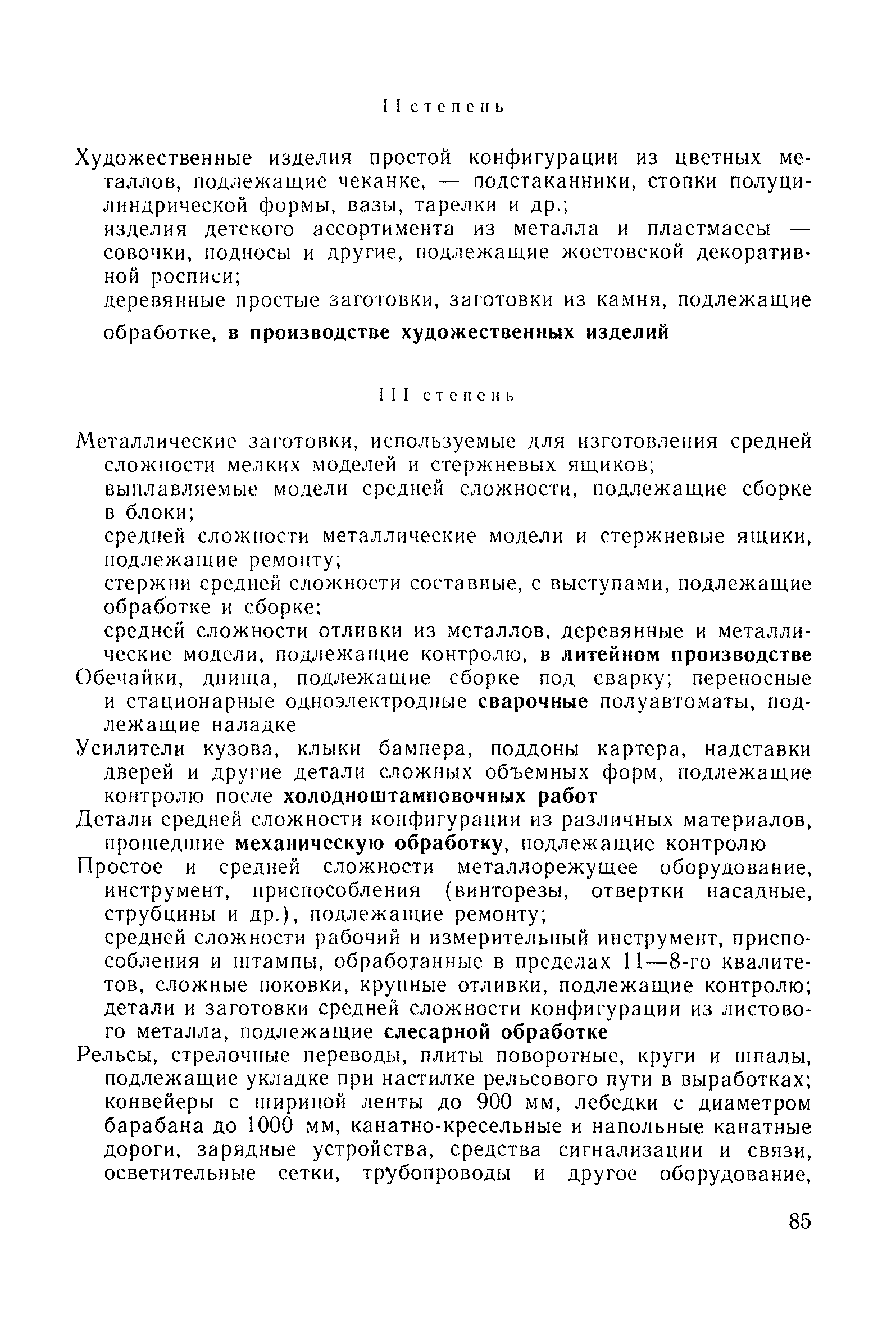 II степень

Художественные изделия простой конфигурации из цветных металлов, подлежащие чеканке, — подстаканники, стопки полуцилиндрической формы, вазы, тарелки и др.;

изделия детского ассортимента из металла и пластмассы — совочки, подносы и другие, подлежащие жостовской декоративной росписи;

деревянные простые заготовки, заготовки из камня, подлежащие обработке, в производстве художественных изделий

III степень

Металлические заготовки, используемые для изготовления средней сложности мелких моделей и стержневых ящиков;

выплавляемые модели средней сложности, подлежащие сборке в блоки;

средней сложности металлические модели и стержневые ящики, подлежащие ремонту;

стержни средней сложности составные, с выступами, подлежащие обработке и сборке;

средней сложности отливки из металлов, деревянные и металлические модели, подлежащие контролю, в литейном производстве

Обечайки, днища, подлежащие сборке под сварку; переносные и стационарные одноэлектродные сварочные полуавтоматы, подлежащие наладке

Усилители кузова, клыки бампера, поддоны картера, надставки дверей и другие детали сложных объемных форм, подлежащие контролю после холодноштамповочных работ

Детали средней сложности конфигурации из различных материалов, прошедшие механическую обработку, подлежащие контролю

Простое и средней сложности металлорежущее оборудование, инструмент, приспособления (винторезы, отвертки насадные, струбцины и др.), подлежащие ремонту;

средней сложности рабочий и измерительный инструмент, приспособления и штампы, обработанные в пределах 11—8-го квалитетов, сложные поковки, крупные отливки, подлежащие контролю; детали и заготовки средней сложности конфигурации из листового металла, подлежащие слесарной обработке

Рельсы, стрелочные переводы, плиты поворотные, круги и шпалы, подлежащие укладке при настилке рельсового пути в выработках; конвейеры с шириной ленты до 900 мм, лебедки с диаметром барабана до 1000 мм, канатно-кресельные и напольные канатные дороги, зарядные устройства, средства сигнализации и связи, осветительные сетки, трубопроводы и другое оборудование,

85